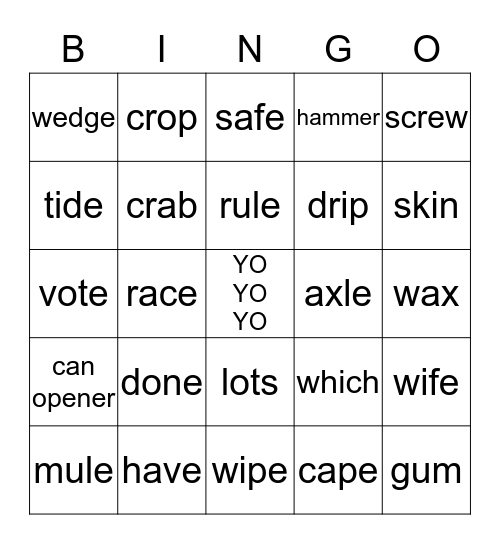 | B | I | N | G | O |
|---|---|---|---|---|
| wedge | crop | safe | hammer | screw |
| tide | crab | rule | drip | skin |
| vote | race | YO YO YO | axle | wax |
| can opener | done | lots | which | wife |
| mule | have | wipe | cape | gum |